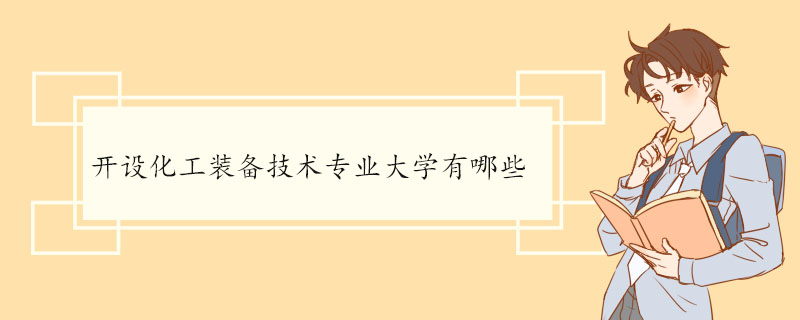 开设化工装备技术专业大学有哪些